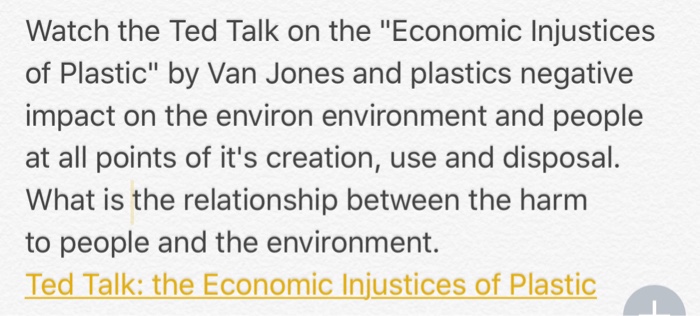 Watch the Ted Talk on the "Economic Injustices of Plastic" by Van Jones and plastics negative impact on the environ environment and people at all points of it's creation, use and disposal. What is the relationship between the harm to people and the environment.
Ted Talk: the Economic Injustices of Plastic